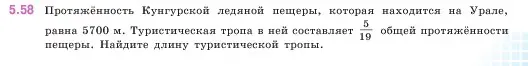 5.58 Протяжённость Кунгурской ледяной пещеры, которая находится на Урале, равна 5700 м. Туристическая тропа в ней составляет $\frac{5}{19}$ общей протяжённости пещеры. Найдите длину туристической тропы.